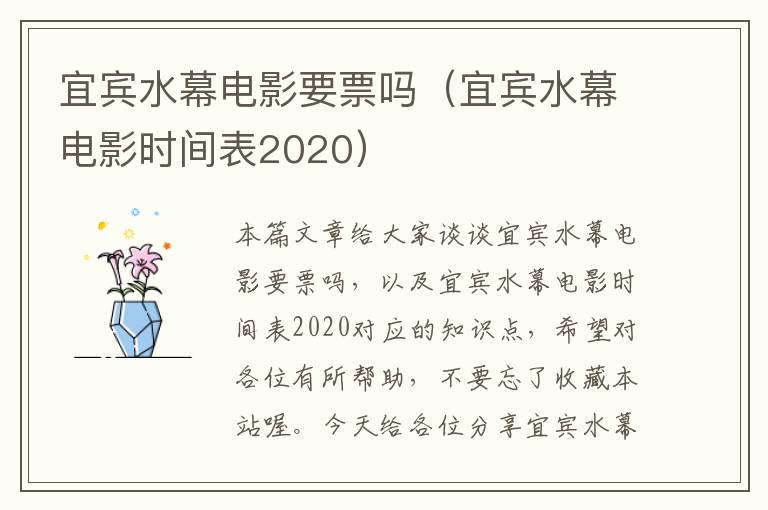 宜宾水幕电影要票吗（宜宾水幕电影时间表2020）

本篇文章给大家谈谈宜宾水幕电影要票吗，以及宜宾水幕电影时间表2020对应的知识点，希望对各位有所帮助，不要忘了收藏本站喔。今天给各位分享宜宾水幕